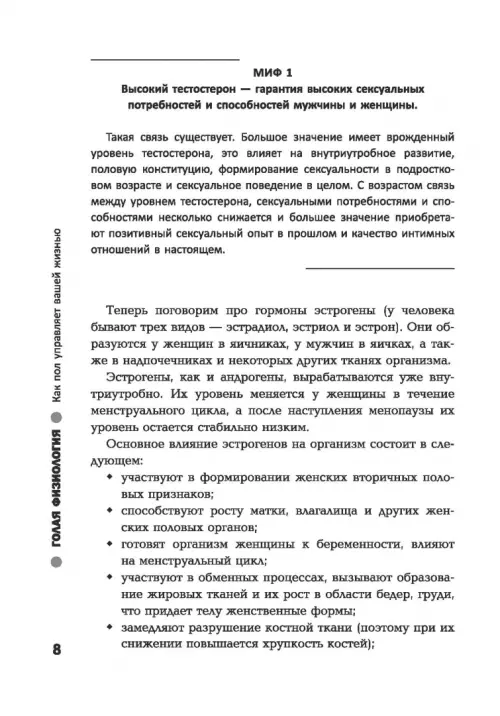 МИФ 1

Высокий тестостерон — гарантия высоких сексуальных потребностей и способностей мужчины и женщины.

Такая связь существует. Большое значение имеет врожденный уровень тестостерона, это влияет на внутриутробное развитие, половую конституцию, формирование сексуальности в подростковом возрасте и сексуальное поведение в целом. С возрастом связь между уровнем тестостерона, сексуальными потребностями и способностями несколько снижается и большее значение приобретают позитивный сексуальный опыт в прошлом и качество интимных отношений в настоящем.

Теперь поговорим про гормоны эстрогены (у человека бывают трех видов — эстрадиол, эстриол и эстрон). Они образуются у женщин в яичниках, у мужчин в яичках, а также в надпочечниках и некоторых других тканях организма.

Эстрогены, как и андрогены, вырабатываются уже внутриутробно. Их уровень меняется у женщины в течение менструального цикла, а после наступления менопаузы их уровень остается стабильно низким.

Основное влияние эстрогенов на организм состоит в следующем:

• участвуют в формировании женских вторичных половых признаков;
• способствуют росту матки, влагалища и других женских половых органов;
• готовят организм женщины к беременности, влияют на менструальный цикл;
• участвуют в обменных процессах, вызывают образование жировых тканей и их рост в области бедер, груди, что придает телу женственные формы;
• замедляют разрушение костной ткани (поэтому при их снижении повышается хрупкость костей);

ГОЛАЯ ФИЗИОЛОГИЯ Как пол управляет вашей жизнью

8